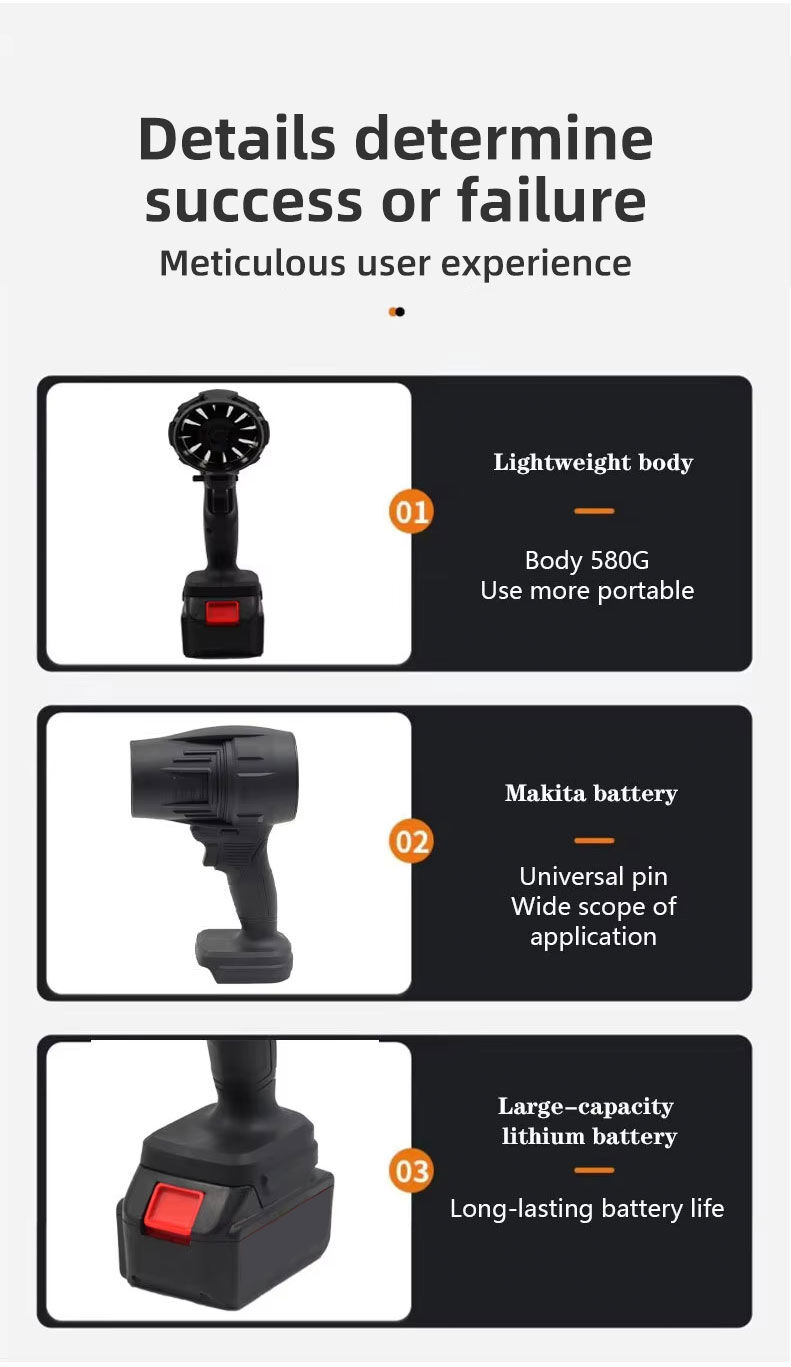 Details determine success or failure

Meticulous user experience

01

Lightweight body

Body 580G
Use more portable

02

Makita battery

Universal pin
Wide scope of application

03

Large-capacity lithium battery

Long-lasting battery life